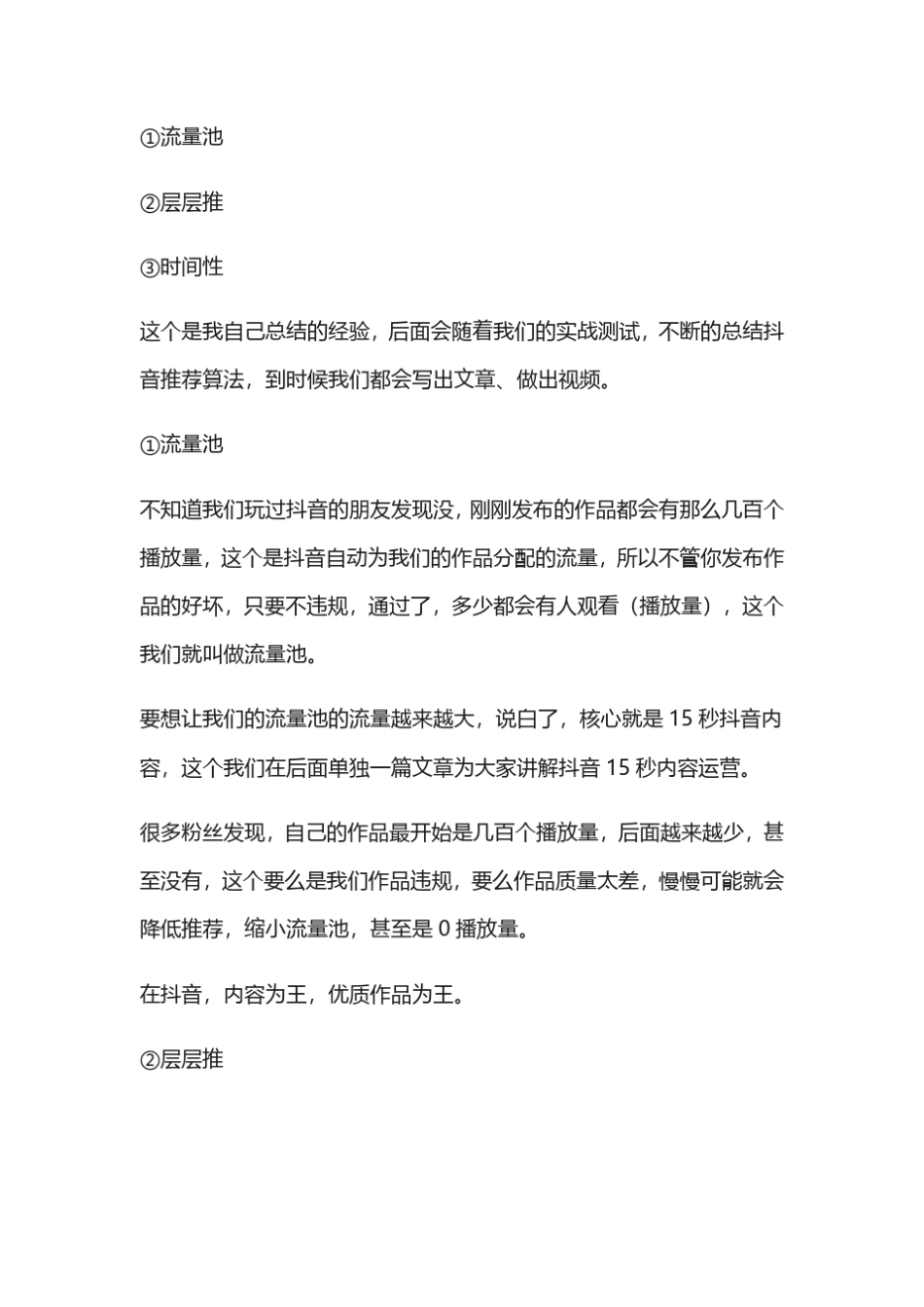 ①流量池

②层层推

③时间性

这个是我自己总结的经验，后面会随着我们的实战测试，不断的总结抖音推荐算法，到时候我们都会写出文章、做出视频。

①流量池

不知道我们玩过抖音的朋友发现没，刚刚发布的作品都会有那么几百个播放量，这个是抖音自动为我们的作品分配的流量，所以不管你发布作品的好坏，只要不违规，通过了，多少都会有人观看（播放量），这个我们就叫做流量池。

要想让我们的流量池的流量越来越大，说白了，核心就是 15 秒抖音内容，这个我们在后面单独一篇文章为大家讲解抖音 15 秒内容运营。

很多粉丝发现，自己的作品最开始是几百个播放量，后面越来越少，甚至没有，这个要么是我们作品违规，要么作品质量太差，慢慢可能就会降低推荐，缩小流量池，甚至是 0 播放量。

在抖音，内容为王，优质作品为王。

②层层推